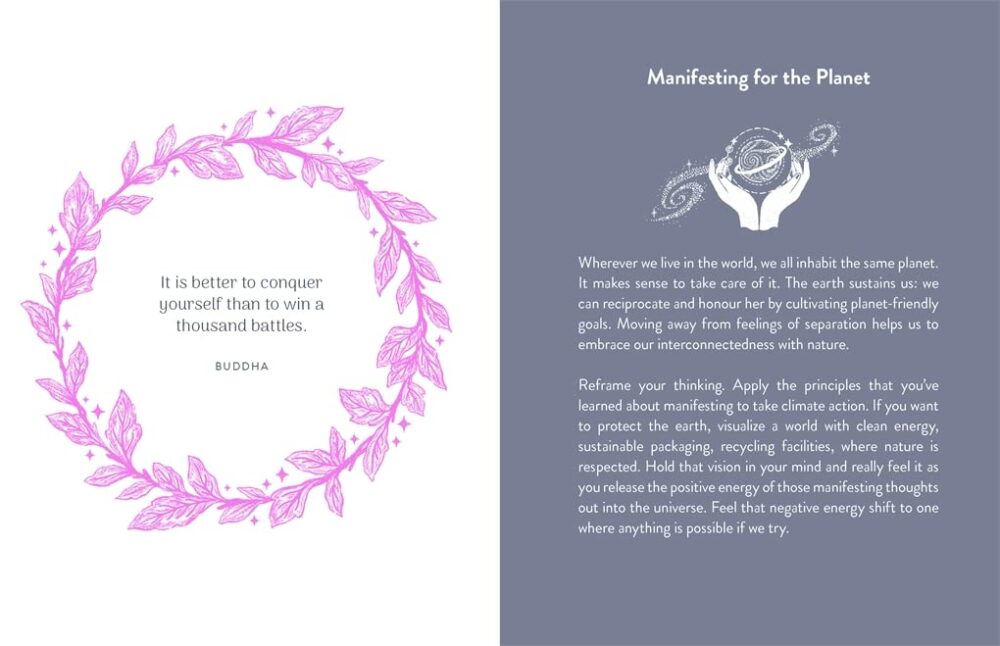 It is better to conquer yourself than to win a thousand battles.

BUDDHA

Manifesting for the Planet

Wherever we live in the world, we all inhabit the same planet. It makes sense to take care of it. The earth sustains us: we can reciprocate and honour her by cultivating planet-friendly goals. Moving away from feelings of separation helps us to embrace our interconnectedness with nature.

Reframe your thinking. Apply the principles that you've learned about manifesting to take climate action. If you want to protect the earth, visualize a world with clean energy, sustainable packaging, recycling facilities, where nature is respected. Hold that vision in your mind and really feel it as you release the positive energy of those manifesting thoughts out into the universe. Feel that negative energy shift to one where anything is possible if we try.